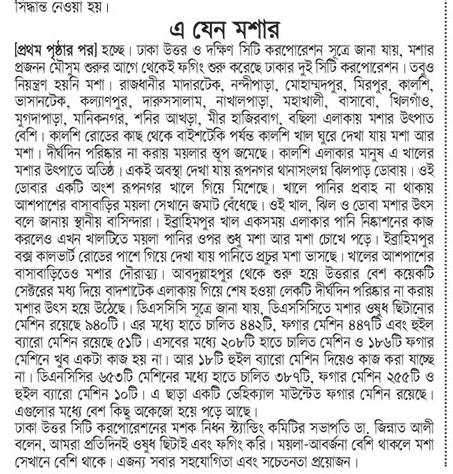 সিদ্ধান্ত নেওয়া হয়।

এ যেন মশার

[প্রথম পৃষ্ঠার পর] হচ্ছে। ঢাকা উত্তর ও দক্ষিণ সিটি করপোরেশন সূত্রে জানা যায়, মশার প্রজনন মৌসুম শুরুর আগে থেকেই ফগিং শুরু করেছে ঢাকার দুই সিটি করপোরেশন। তবুও নিয়ন্ত্রণ হয়নি মশা। রাজধানীর মাদারটেক, নন্দীপাড়া, মোহাম্মদপুর, মিরপুর, কালশি, ভাসানটেক, কল্যাণপুর, দারুসসালাম, নাখালপাড়া, মহাখালী, বাসাবো, খিলগাঁও, মুগদাপাড়া, মানিকনগর, শনির আখড়া, মীর হাজিরবাগ, বছিলা এলাকায় মশার উৎপাত বেশি। কালশি রোডের কাছ থেকে বাইশটেকি পর্যন্ত কালশি খাল ঘুরে দেখা যায় মশা আর মশা। দীর্ঘদিন পরিষ্কার না করায় ময়লার স্তূপ জমেছে। কালশি এলাকার মানুষ এ খালের মশার উৎপাতে অতিষ্ঠ। একই অবস্থা দেখা যায় রূপনগর থানাসংলগ্ন ঝিলপাড় ডোবায়। ওই ডোবার একটি অংশ রূপনগর খালে গিয়ে মিশেছে। খালে পানির প্রবাহ না থাকায় আশপাশের বাসাবাড়ির ময়লা সেখানে জমাট বেঁধেছে। ওই খাল, ঝিল ও ডোবা মশার উৎস বলে জানায় স্থানীয় বাসিন্দারা। ইব্রাহিমপুর খাল একসময় এলাকার পানি নিষ্কাশনের কাজ করলেও এখন খালটিতে ময়লা পানির ওপর শুধু মশা আর মশা চোখে পড়ে। ইব্রাহিমপুর বক্স কালভার্ট রোডের পাশে গিয়ে দেখা যায় পানিতে প্রচুর মশা ভাসছে। খালের আশপাশের বাসাবাড়িতেও মশার দৌরাত্ম্য। আবদুল্লাহপুর থেকে শুরু হয়ে উত্তরার বেশ কয়েকটি সেক্টরের মধ্য দিয়ে বাদশাটেক এলাকায় গিয়ে শেষ হওয়া লেকটি দীর্ঘদিন পরিষ্কার না করায় মশার উৎস হয়ে উঠেছে। ডিএসসিসি সূত্রে জানা যায়, ডিএসসিসিতে মশার ওষুধ ছিটানোর মেশিন রয়েছে ৯৪০টি। এর মধ্যে হাতে চালিত ৪৪২টি, ফগার মেশিন ৪৪৭টি এবং হুইল ব্যারো মেশিন রয়েছে ৫১টি। এসবের মধ্যে ২০৮টি হাতে চালিত মেশিন ও ১৮৬টি ফগার মেশিনে খুব একটা কাজ হয় না। আর ১৮টি হুইল ব্যারো মেশিন দিয়েও কাজ করা যাচ্ছে না। ডিএনসিসির ৬৫৩টি মেশিনের মধ্যে হাতে চালিত ৩৮৭টি, ফগার মেশিন ২৫৫টি ও হুইল ব্যারো মেশিন ১০টি। এ ছাড়া একটি ভেহিক্যাল মাউন্টেড ফগার মেশিন রয়েছে। এগুলোর মধ্যে বেশ কিছু অকেজো হয়ে পড়ে আছে।
ঢাকা উত্তর সিটি করপোরেশনের মশক নিধন স্ট্যান্ডিং কমিটির সভাপতি ডা. জিন্নাত আলী বলেন, আমরা প্রতিদিনই ওষুধ ছিটাই এবং ফগিং করি। ময়লা-আবর্জনা বেশি থাকলে মশা সেখানে বেশি থাকে। এজন্য সবার সহযোগিতা এবং সচেতনতা প্রয়োজন।